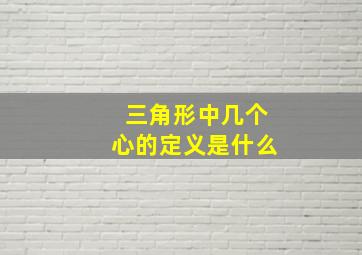 三角形中几个心的定义是什么